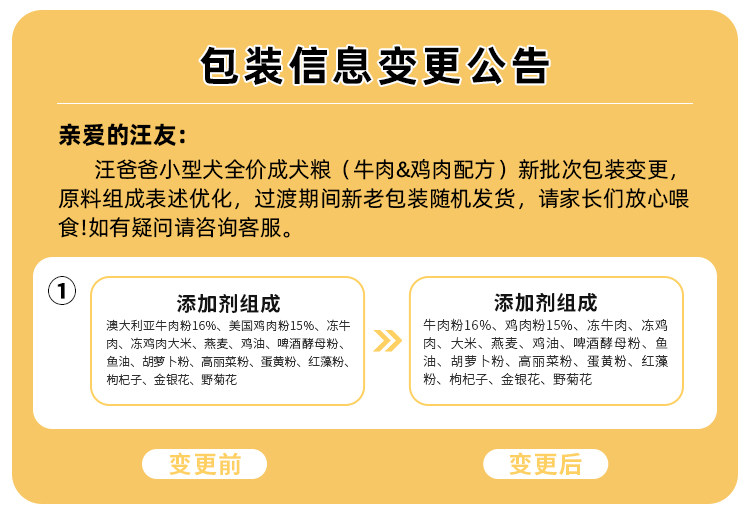 包装信息变更公告

亲爱的汪友：

汪爸爸小型犬全价成犬粮（牛肉&鸡肉配方）新批次包装变更，原料组成表述优化，过渡期间新老包装随机发货，请家长们放心喂食!如有疑问请咨询客服。

①

添加剂组成

澳大利亚牛肉粉16%、美国鸡肉粉15%、冻牛肉、冻鸡肉大米、燕麦、鸡油、啤酒酵母粉、鱼油、胡萝卜粉、高丽菜粉、蛋黄粉、红藻粉、枸杞子、金银花、野菊花

添加剂组成

牛肉粉16%、鸡肉粉15%、冻牛肉、冻鸡肉、大米、燕麦、鸡油、啤酒酵母粉、鱼油、胡萝卜粉、高丽菜粉、蛋黄粉、红藻粉、枸杞子、金银花、野菊花

变更前

变更后